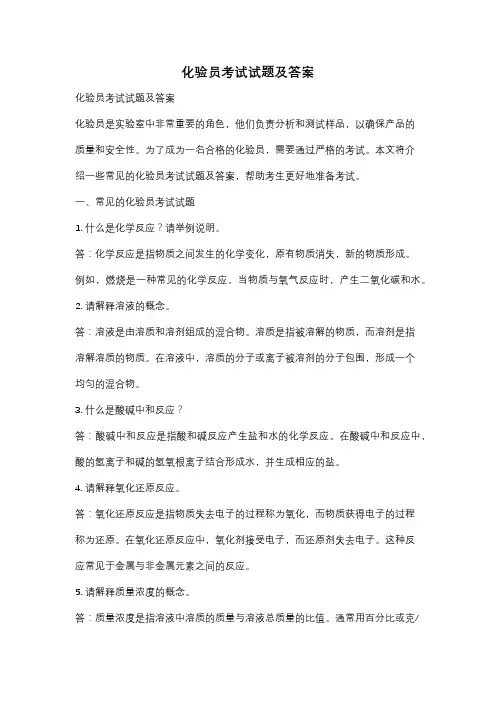 化验员考试试题及答案

化验员考试试题及答案

化验员是实验室中非常重要的角色，他们负责分析和测试样品，以确保产品的质量和安全性。为了成为一名合格的化验员，需要通过严格的考试。本文将介绍一些常见的化验员考试试题及答案，帮助考生更好地准备考试。

一、常见的化验员考试试题

1. 什么是化学反应？请举例说明。

答：化学反应是指物质之间发生的化学变化，原有物质消失，新的物质形成。例如，燃烧是一种常见的化学反应，当物质与氧气反应时，产生二氧化碳和水。

2. 请解释溶液的概念。

答：溶液是由溶质和溶剂组成的混合物。溶质是指被溶解的物质，而溶剂是指溶解溶质的物质。在溶液中，溶质的分子或离子被溶剂的分子包围，形成一个均匀的混合物。

3. 什么是酸碱中和反应？

答：酸碱中和反应是指酸和碱反应产生盐和水的化学反应。在酸碱中和反应中，酸的氢离子和碱的氢氧根离子结合形成水，并生成相应的盐。

4. 请解释氧化还原反应。

答：氧化还原反应是指物质失去电子的过程称为氧化，而物质获得电子的过程称为还原。在氧化还原反应中，氧化剂接受电子，而还原剂失去电子。这种反应常见于金属与非金属元素之间的反应。

5. 请解释质量浓度的概念。

答：质量浓度是指溶液中溶质的质量与溶液总质量的比值。通常用百分比或克/